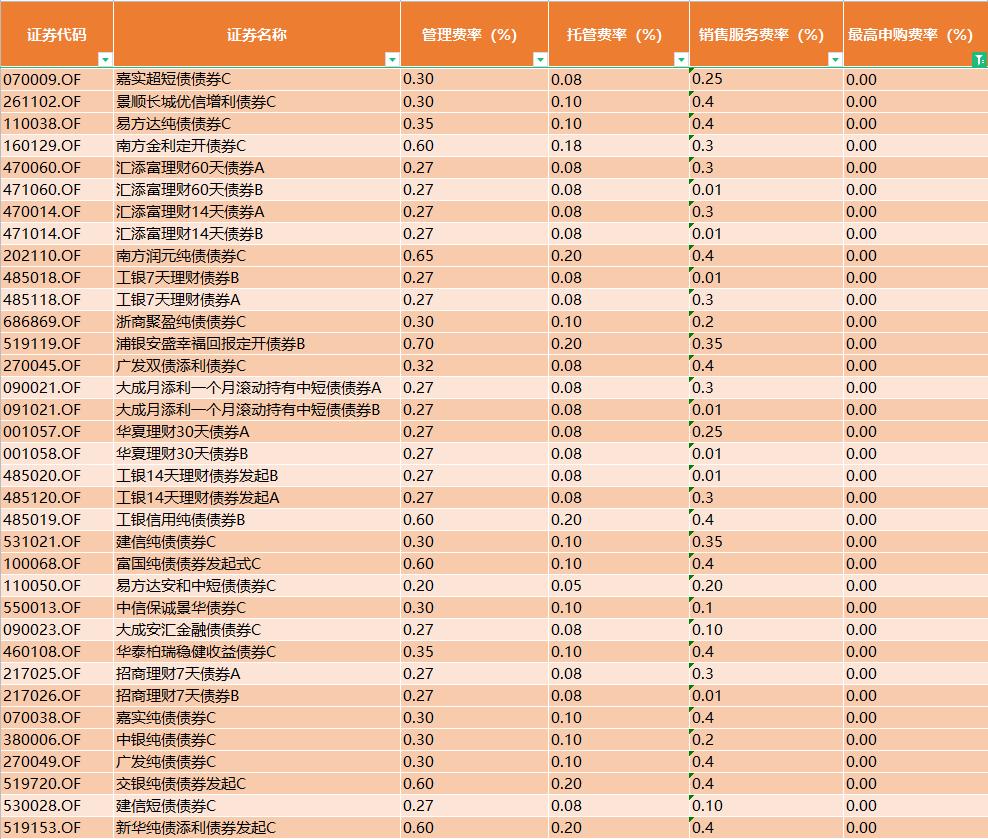 | 证券代码 | 证券名称 | 管理费率（%） | 托管费率（%） | 销售服务费率（%） | 最高申购费率（%） |
|---|---|---|---|---|---|
| 070009.OF | 嘉实超短债债券C | 0.30 | 0.08 | 0.25 | 0.00 |
| 261102.OF | 景顺长城优信增利债券C | 0.30 | 0.10 | 0.4 | 0.00 |
| 110038.OF | 易方达纯债债券C | 0.35 | 0.10 | 0.4 | 0.00 |
| 160129.OF | 南方金利定开债券C | 0.60 | 0.18 | 0.3 | 0.00 |
| 470060.OF | 汇添富理财60天债券A | 0.27 | 0.08 | 0.3 | 0.00 |
| 471060.OF | 汇添富理财60天债券B | 0.27 | 0.08 | 0.01 | 0.00 |
| 470014.OF | 汇添富理财14天债券A | 0.27 | 0.08 | 0.3 | 0.00 |
| 471014.OF | 汇添富理财14天债券B | 0.27 | 0.08 | 0.01 | 0.00 |
| 202110.OF | 南方润元纯债债券C | 0.65 | 0.20 | 0.4 | 0.00 |
| 485018.OF | 工银7天理财债券B | 0.27 | 0.08 | 0.01 | 0.00 |
| 485118.OF | 工银7天理财债券A | 0.27 | 0.08 | 0.3 | 0.00 |
| 686869.OF | 浙商聚盈纯债债券C | 0.30 | 0.10 | 0.2 | 0.00 |
| 519119.OF | 浦银安盛幸福回报定开债券B | 0.70 | 0.20 | 0.35 | 0.00 |
| 270045.OF | 广发双债添利债券C | 0.32 | 0.08 | 0.4 | 0.00 |
| 090021.OF | 大成月添利一个月滚动持有中短债债券A | 0.27 | 0.08 | 0.3 | 0.00 |
| 091021.OF | 大成月添利一个月滚动持有中短债债券B | 0.27 | 0.08 | 0.01 | 0.00 |
| 001057.OF | 华夏理财30天债券A | 0.27 | 0.08 | 0.25 | 0.00 |
| 001058.OF | 华夏理财30天债券B | 0.27 | 0.08 | 0.01 | 0.00 |
| 485020.OF | 工银14天理财债券发起B | 0.27 | 0.08 | 0.01 | 0.00 |
| 485120.OF | 工银14天理财债券发起A | 0.27 | 0.08 | 0.3 | 0.00 |
| 485019.OF | 工银信用纯债债券B | 0.60 | 0.20 | 0.4 | 0.00 |
| 531021.OF | 建信纯债债券C | 0.30 | 0.10 | 0.35 | 0.00 |
| 100068.OF | 富国纯债债券发起式C | 0.60 | 0.10 | 0.4 | 0.00 |
| 110050.OF | 易方达安和中短债债券C | 0.20 | 0.05 | 0.20 | 0.00 |
| 550013.OF | 中信保诚景华债券C | 0.30 | 0.10 | 0.1 | 0.00 |
| 090023.OF | 大成安汇金融债债券C | 0.27 | 0.08 | 0.10 | 0.00 |
| 460108.OF | 华泰柏瑞稳健收益债券C | 0.35 | 0.10 | 0.4 | 0.00 |
| 217025.OF | 招商理财7天债券A | 0.27 | 0.08 | 0.3 | 0.00 |
| 217026.OF | 招商理财7天债券B | 0.27 | 0.08 | 0.01 | 0.00 |
| 070038.OF | 嘉实纯债债券C | 0.30 | 0.10 | 0.4 | 0.00 |
| 380006.OF | 中银纯债债券C | 0.30 | 0.10 | 0.2 | 0.00 |
| 270049.OF | 广发纯债债券C | 0.30 | 0.10 | 0.4 | 0.00 |
| 519720.OF | 交银纯债债券发起C | 0.60 | 0.20 | 0.4 | 0.00 |
| 530028.OF | 建信短债债券C | 0.27 | 0.08 | 0.10 | 0.00 |
| 519153.OF | 新华纯债添利债券发起C | 0.60 | 0.20 | 0.4 | 0.00 |